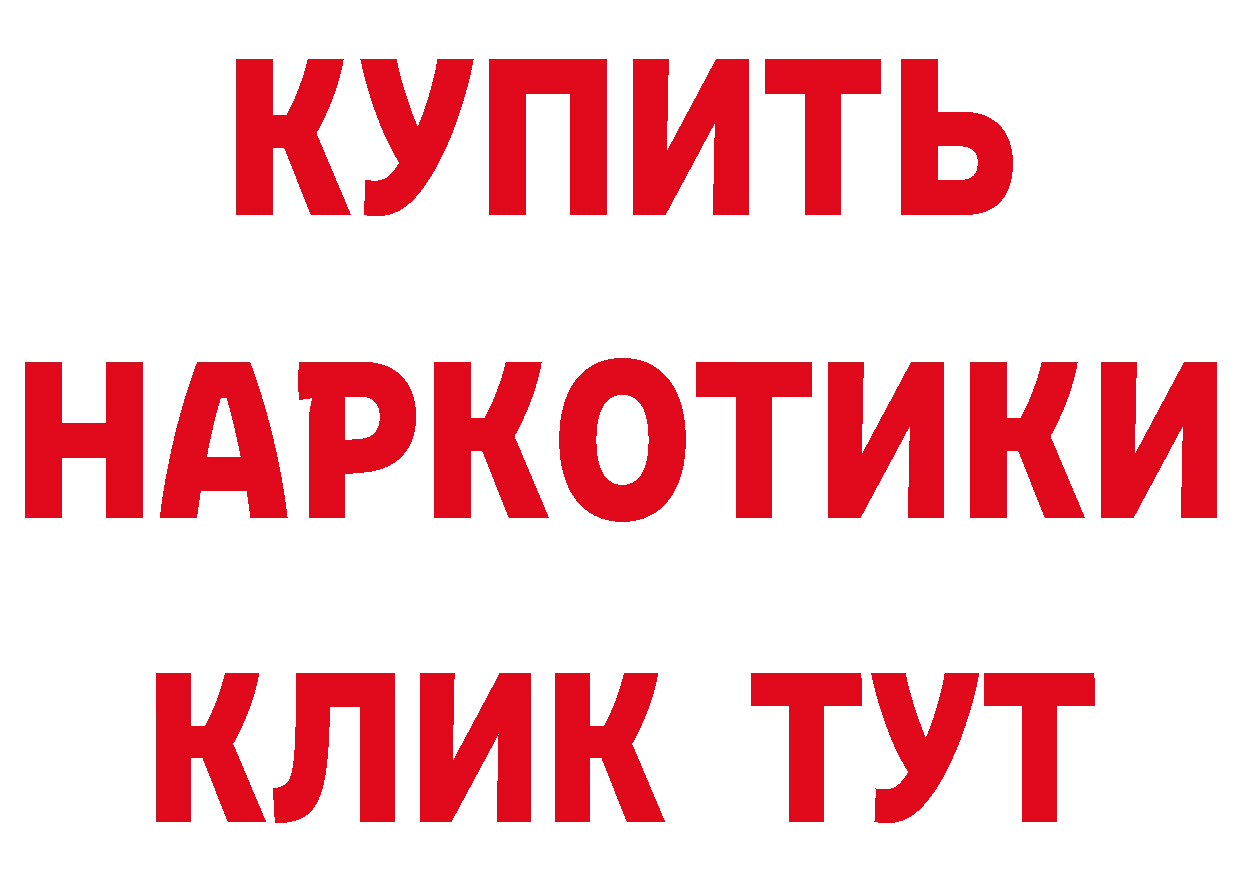 КУПИТЬ НАРКОТИКИ КЛИК ТУТ